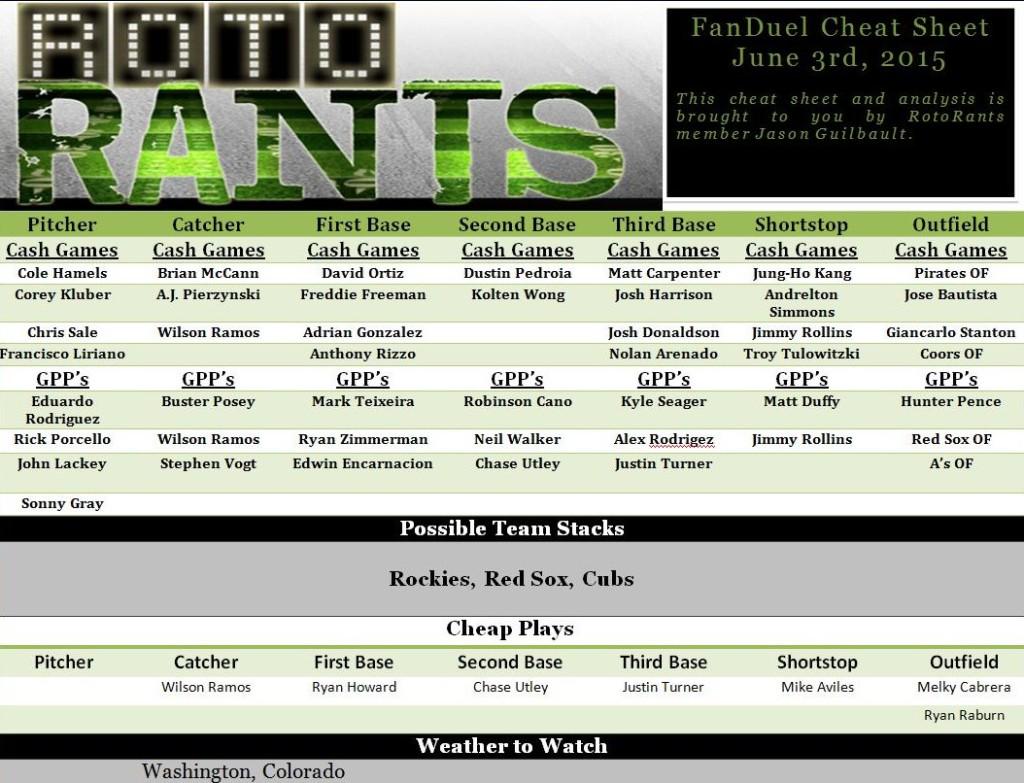 ROTO RANTS

FanDuel Cheat Sheet
June 3rd, 2015

This cheat sheet and analysis is brought to you by RotoRants member Jason Guilbault.

| Pitcher | Catcher | First Base | Second Base | Third Base | Shortstop | Outfield |
|---|---|---|---|---|---|---|
| Cash Games | Cash Games | Cash Games | Cash Games | Cash Games | Cash Games | Cash Games |
| Cole Hamels | Brian McCann | David Ortiz | Dustin Pedroia | Matt Carpenter | Jung-Ho Kang | Pirates OF |
| Corey Kluber | A.J. Pierzynski | Freddie Freeman | Kolten Wong | Josh Harrison | Andrelton Simmons | Jose Bautista |
| Chris Sale | Wilson Ramos | Adrian Gonzalez | | Josh Donaldson | Jimmy Rollins | Giancarlo Stanton |
| Francisco Liriano | | Anthony Rizzo | | Nolan Arenado | Troy Tulowitzki | Coors OF |
| GPP's | GPP's | GPP's | GPP's | GPP's | GPP's | GPP's |
| Eduardo Rodriguez | Buster Posey | Mark Teixeira | Robinson Cano | Kyle Seager | Matt Duffy | Hunter Pence |
| Rick Porcello | Wilson Ramos | Ryan Zimmerman | Neil Walker | Alex Rodrigez | Jimmy Rollins | Red Sox OF |
| John Lackey | Stephen Vogt | Edwin Encarnacion | Chase Utley | Justin Turner | | A's OF |
| Sonny Gray | | | | | | |

Possible Team Stacks

Rockies, Red Sox, Cubs

Cheap Plays

| Pitcher | Catcher | First Base | Second Base | Third Base | Shortstop | Outfield |
|---|---|---|---|---|---|---|
| | Wilson Ramos | Ryan Howard | Chase Utley | Justin Turner | Mike Aviles | Melky Cabrera |
| | | | | | | Ryan Raburn |

Weather to Watch

Washington, Colorado